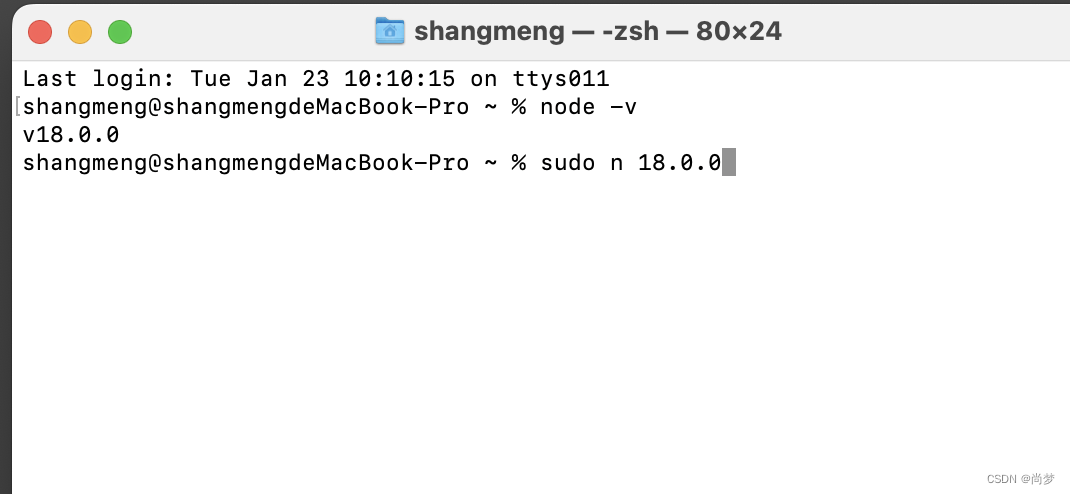 shangmeng — -zsh — 80×24

Last login: Tue Jan 23 10:10:15 on ttys011
shangmeng@shangmengdeMacBook-Pro ~ % node -v
v18.0.0
shangmeng@shangmengdeMacBook-Pro ~ % sudo n 18.0.0

CSDN @尚梦